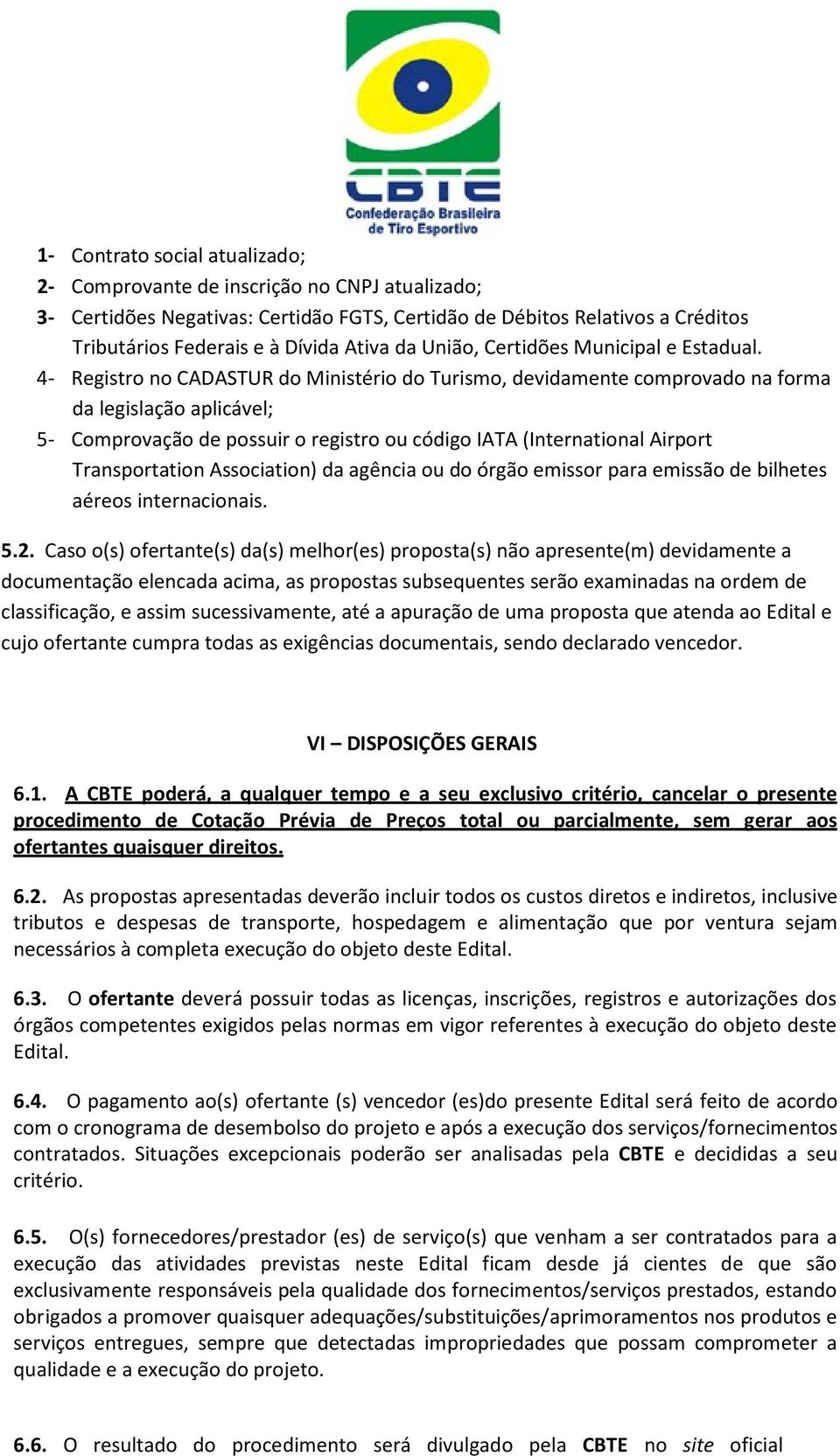 CBTE
Confederação Brasileira de Tiro Esportivo

1- Contrato social atualizado;
2- Comprovante de inscrição no CNPJ atualizado;
3- Certidões Negativas: Certidão FGTS, Certidão de Débitos Relativos a Créditos Tributários Federais e à Dívida Ativa da União, Certidões Municipal e Estadual.
4- Registro no CADASTUR do Ministério do Turismo, devidamente comprovado na forma da legislação aplicável;
5- Comprovação de possuir o registro ou código IATA (International Airport Transportation Association) da agência ou do órgão emissor para emissão de bilhetes aéreos internacionais.

5.2. Caso o(s) ofertante(s) da(s) melhor(es) proposta(s) não apresente(m) devidamente a documentação elencada acima, as propostas subsequentes serão examinadas na ordem de classificação, e assim sucessivamente, até a apuração de uma proposta que atenda ao Edital e cujo ofertante cumpra todas as exigências documentais, sendo declarado vencedor.

VI – DISPOSIÇÕES GERAIS

6.1. A CBTE poderá, a qualquer tempo e a seu exclusivo critério, cancelar o presente procedimento de Cotação Prévia de Preços total ou parcialmente, sem gerar aos ofertantes quaisquer direitos.

6.2. As propostas apresentadas deverão incluir todos os custos diretos e indiretos, inclusive tributos e despesas de transporte, hospedagem e alimentação que por ventura sejam necessários à completa execução do objeto deste Edital.

6.3. O ofertante deverá possuir todas as licenças, inscrições, registros e autorizações dos órgãos competentes exigidos pelas normas em vigor referentes à execução do objeto deste Edital.

6.4. O pagamento ao(s) ofertante (s) vencedor (es)do presente Edital será feito de acordo com o cronograma de desembolso do projeto e após a execução dos serviços/fornecimentos contratados. Situações excepcionais poderão ser analisadas pela CBTE e decididas a seu critério.

6.5. O(s) fornecedores/prestador (es) de serviço(s) que venham a ser contratados para a execução das atividades previstas neste Edital ficam desde já cientes de que são exclusivamente responsáveis pela qualidade dos fornecimentos/serviços prestados, estando obrigados a promover quaisquer adequações/substituições/aprimoramentos nos produtos e serviços entregues, sempre que detectadas impropriedades que possam comprometer a qualidade e a execução do projeto.

6.6. O resultado do procedimento será divulgado pela CBTE no site oficial